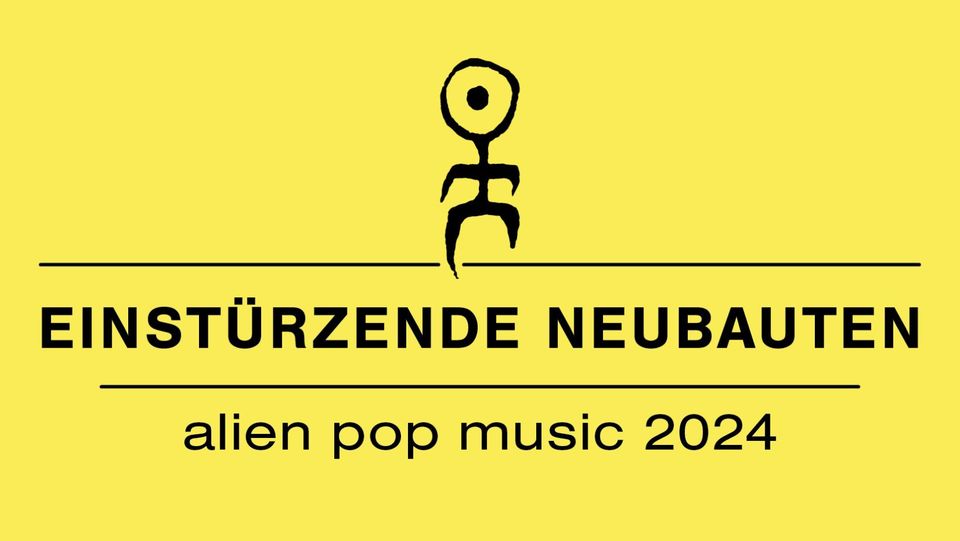 EINSTÜRZENDE NEUBAUTEN

alien pop music 2024